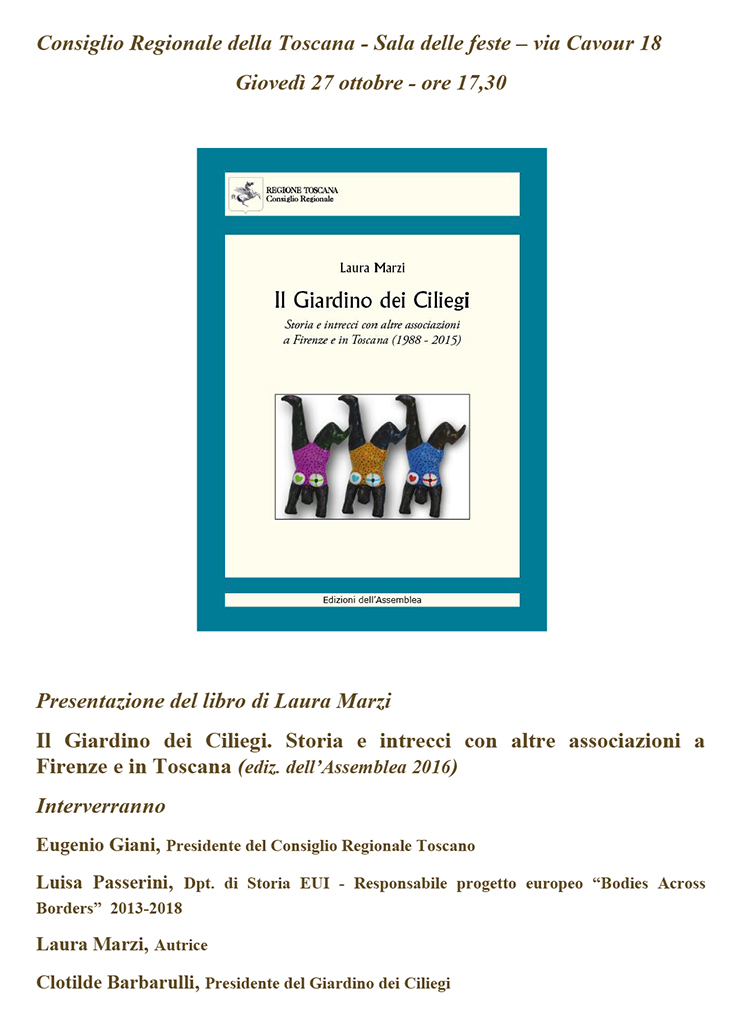 Consiglio Regionale della Toscana - Sala delle feste – via Cavour 18

Giovedì 27 ottobre - ore 17,30

REGIONE TOSCANA
Consiglio Regionale

Laura Marzi

Il Giardino dei Ciliegi

Storia e intrecci con altre associazioni a Firenze e in Toscana (1988 - 2015)

Edizioni dell'Assemblea

Presentazione del libro di Laura Marzi

Il Giardino dei Ciliegi. Storia e intrecci con altre associazioni a Firenze e in Toscana (ediz. dell'Assemblea 2016)

Interverranno

Eugenio Giani, Presidente del Consiglio Regionale Toscano

Luisa Passerini, Dpt. di Storia EUI - Responsabile progetto europeo "Bodies Across Borders" 2013-2018

Laura Marzi, Autrice

Clotilde Barbarulli, Presidente del Giardino dei Ciliegi